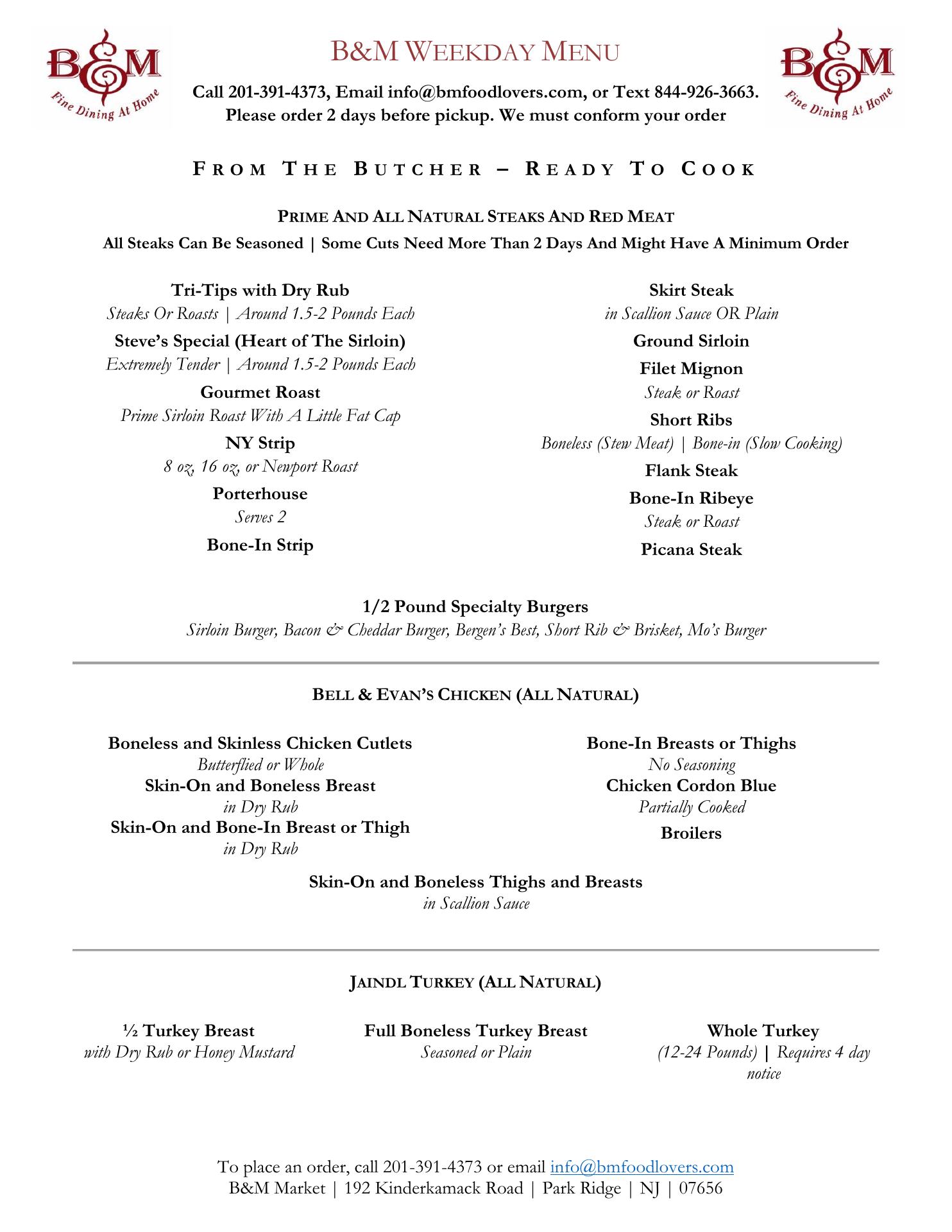 B&M
Fine Dining At Home

B&M WEEKDAY MENU

Call 201-391-4373, Email info@bmfoodlovers.com, or Text 844-926-3663.
Please order 2 days before pickup. We must conform your order

B&M
Fine Dining At Home

FROM THE BUTCHER – READY TO COOK

PRIME AND ALL NATURAL STEAKS AND RED MEAT
All Steaks Can Be Seasoned | Some Cuts Need More Than 2 Days And Might Have A Minimum Order

Tri-Tips with Dry Rub
Steaks Or Roasts | Around 1.5-2 Pounds Each
Steve's Special (Heart of The Sirloin)
Extremely Tender | Around 1.5-2 Pounds Each
Gourmet Roast
Prime Sirloin Roast With A Little Fat Cap
NY Strip
8 oz, 16 oz, or Newport Roast
Porterhouse
Serves 2
Bone-In Strip

Skirt Steak
in Scallion Sauce OR Plain
Ground Sirloin
Filet Mignon
Steak or Roast
Short Ribs
Boneless (Stew Meat) | Bone-in (Slow Cooking)
Flank Steak
Bone-In Ribeye
Steak or Roast
Picana Steak

1/2 Pound Specialty Burgers
Sirloin Burger, Bacon & Cheddar Burger, Bergen's Best, Short Rib & Brisket, Mo's Burger

BELL & EVAN'S CHICKEN (ALL NATURAL)

Boneless and Skinless Chicken Cutlets
Butterflied or Whole
Skin-On and Boneless Breast
in Dry Rub
Skin-On and Bone-In Breast or Thigh
in Dry Rub

Bone-In Breasts or Thighs
No Seasoning
Chicken Cordon Blue
Partially Cooked
Broilers

Skin-On and Boneless Thighs and Breasts
in Scallion Sauce

JAINDL TURKEY (ALL NATURAL)

½ Turkey Breast
with Dry Rub or Honey Mustard

Full Boneless Turkey Breast
Seasoned or Plain

Whole Turkey
(12-24 Pounds) | Requires 4 day notice

To place an order, call 201-391-4373 or email info@bmfoodlovers.com
B&M Market | 192 Kinderkamack Road | Park Ridge | NJ | 07656